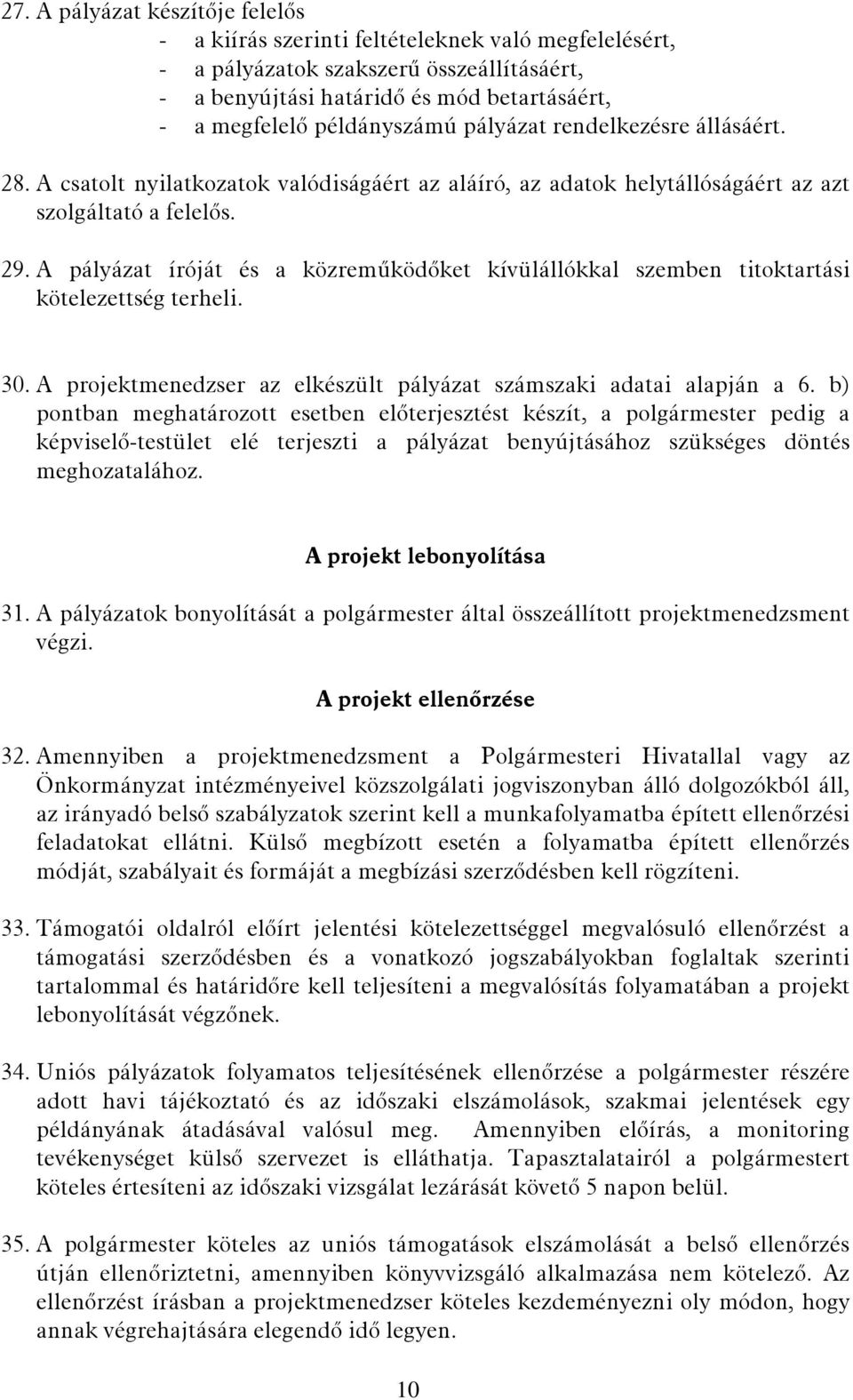 27. A pályázat készítője felelős
- a kiírás szerinti feltételeknek való megfelelésért,
- a pályázatok szakszerű összeállításáért,
- a benyújtási határidő és mód betartásáért,
- a megfelelő példányszámú pályázat rendelkezésre állásáért.

28. A csatolt nyilatkozatok valódiságáért az aláíró, az adatok helytállóságáért az azt szolgáltató a felelős.

29. A pályázat íróját és a közreműködőket kívülállókkal szemben titoktartási kötelezettség terheli.

30. A projektmenedzser az elkészült pályázat számszaki adatai alapján a 6. b) pontban meghatározott esetben előterjesztést készít, a polgármester pedig a képviselő-testület elé terjeszti a pályázat benyújtásához szükséges döntés meghozatalához.

A projekt lebonyolítása

31. A pályázatok bonyolítását a polgármester által összeállított projektmenedzsment végzi.

A projekt ellenőrzése

32. Amennyiben a projektmenedzsment a Polgármesteri Hivatallal vagy az Önkormányzat intézményeivel közszolgálati jogviszonyban álló dolgozókból áll, az irányadó belső szabályzatok szerint kell a munkafolyamatba épített ellenőrzési feladatokat ellátni. Külső megbízott esetén a folyamatba épített ellenőrzés módját, szabályait és formáját a megbízási szerződésben kell rögzíteni.

33. Támogatói oldalról előírt jelentési kötelezettséggel megvalósuló ellenőrzést a támogatási szerződésben és a vonatkozó jogszabályokban foglaltak szerinti tartalommal és határidőre kell teljesíteni a megvalósítás folyamatában a projekt lebonyolítását végzőnek.

34. Uniós pályázatok folyamatos teljesítésének ellenőrzése a polgármester részére adott havi tájékoztató és az időszaki elszámolások, szakmai jelentések egy példányának átadásával valósul meg. Amennyiben előírás, a monitoring tevékenységet külső szervezet is elláthatja. Tapasztalatairól a polgármestert köteles értesíteni az időszaki vizsgálat lezárását követő 5 napon belül.

35. A polgármester köteles az uniós támogatások elszámolását a belső ellenőrzés útján ellenőriztetni, amennyiben könyvvizsgáló alkalmazása nem kötelező. Az ellenőrzést írásban a projektmenedzser köteles kezdeményezni oly módon, hogy annak végrehajtására elegendő idő legyen.

10